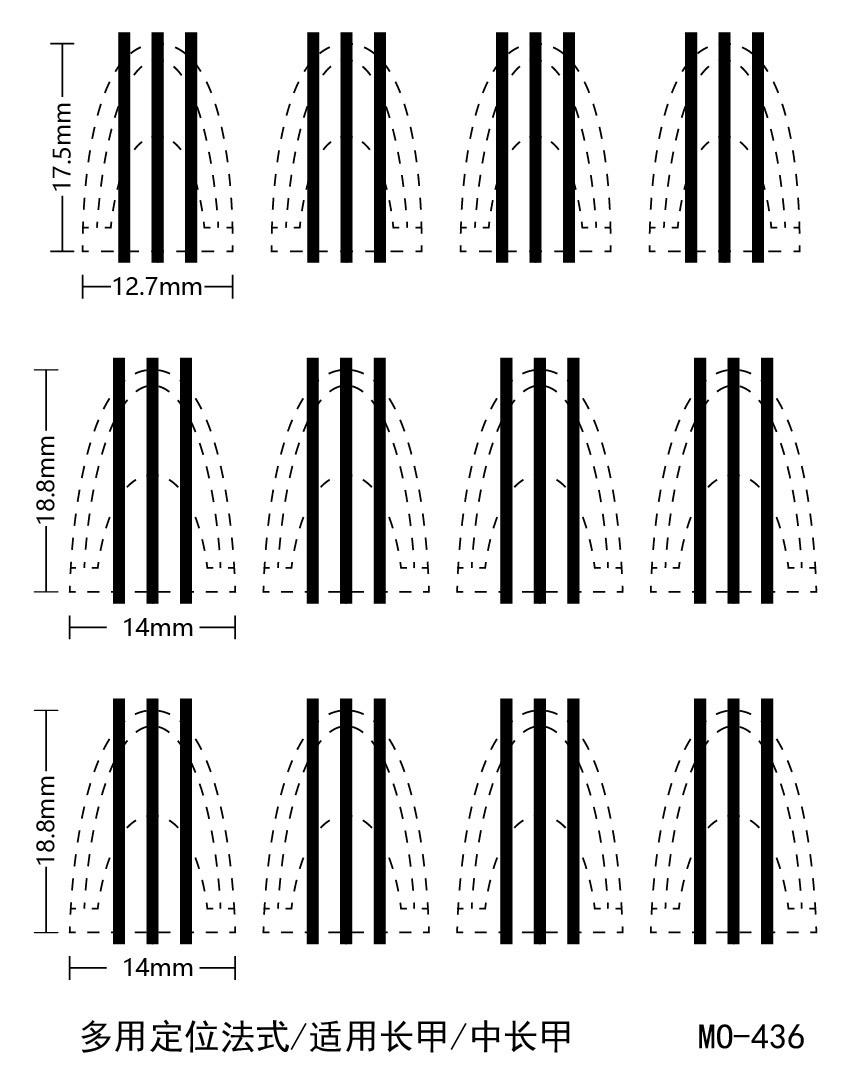 17.5mm

12.7mm

18.8mm

14mm

18.8mm

14mm

多用定位法式/适用长甲/中长甲

MO-436